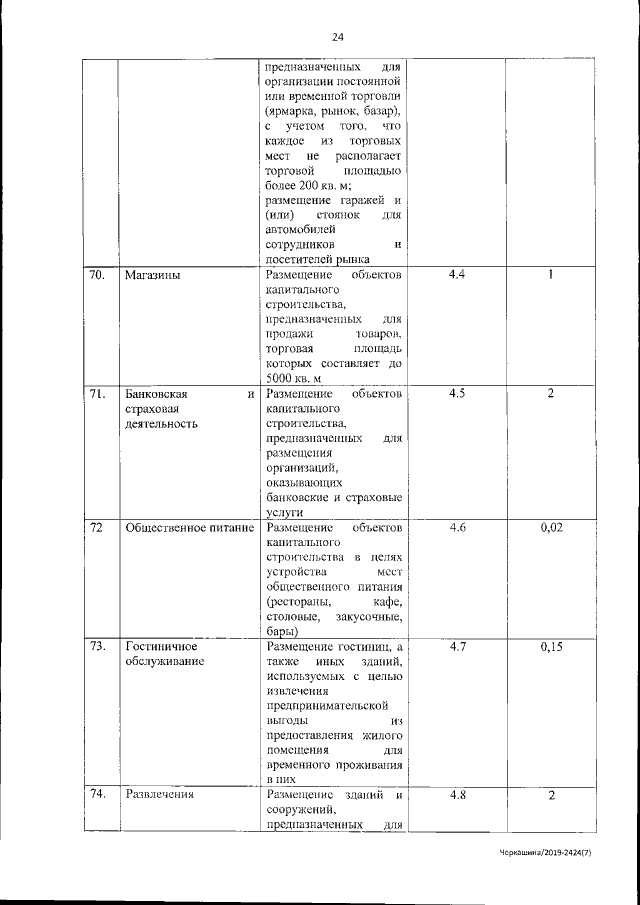 24

|  |  |  |  |  |
|---|---|---|---|---|
|  |  | предназначенных для организации постоянной или временной торговли (ярмарка, рынок, базар), с учетом того, что каждое из торговых мест не располагает торговой площадью более 200 кв. м; размещение гаражей и (или) стоянок для автомобилей сотрудников и посетителей рынка |  |  |
| 70. | Магазины | Размещение объектов капитального строительства, предназначенных для продажи товаров, торговая площадь которых составляет до 5000 кв. м | 4.4 | 1 |
| 71. | Банковская и страховая деятельность | Размещение объектов капитального строительства, предназначенных для размещения организаций, оказывающих банковские и страховые услуги | 4.5 | 2 |
| 72 | Общественное питание | Размещение объектов капитального строительства в целях устройства мест общественного питания (рестораны, кафе, столовые, закусочные, бары) | 4.6 | 0,02 |
| 73. | Гостиничное обслуживание | Размещение гостиниц, а также иных зданий, используемых с целью извлечения предпринимательской выгоды из предоставления жилого помещения для временного проживания в них | 4.7 | 0,15 |
| 74. | Развлечения | Размещение зданий и сооружений, предназначенных для | 4.8 | 2 |

Черкашина/2019-2424(7)